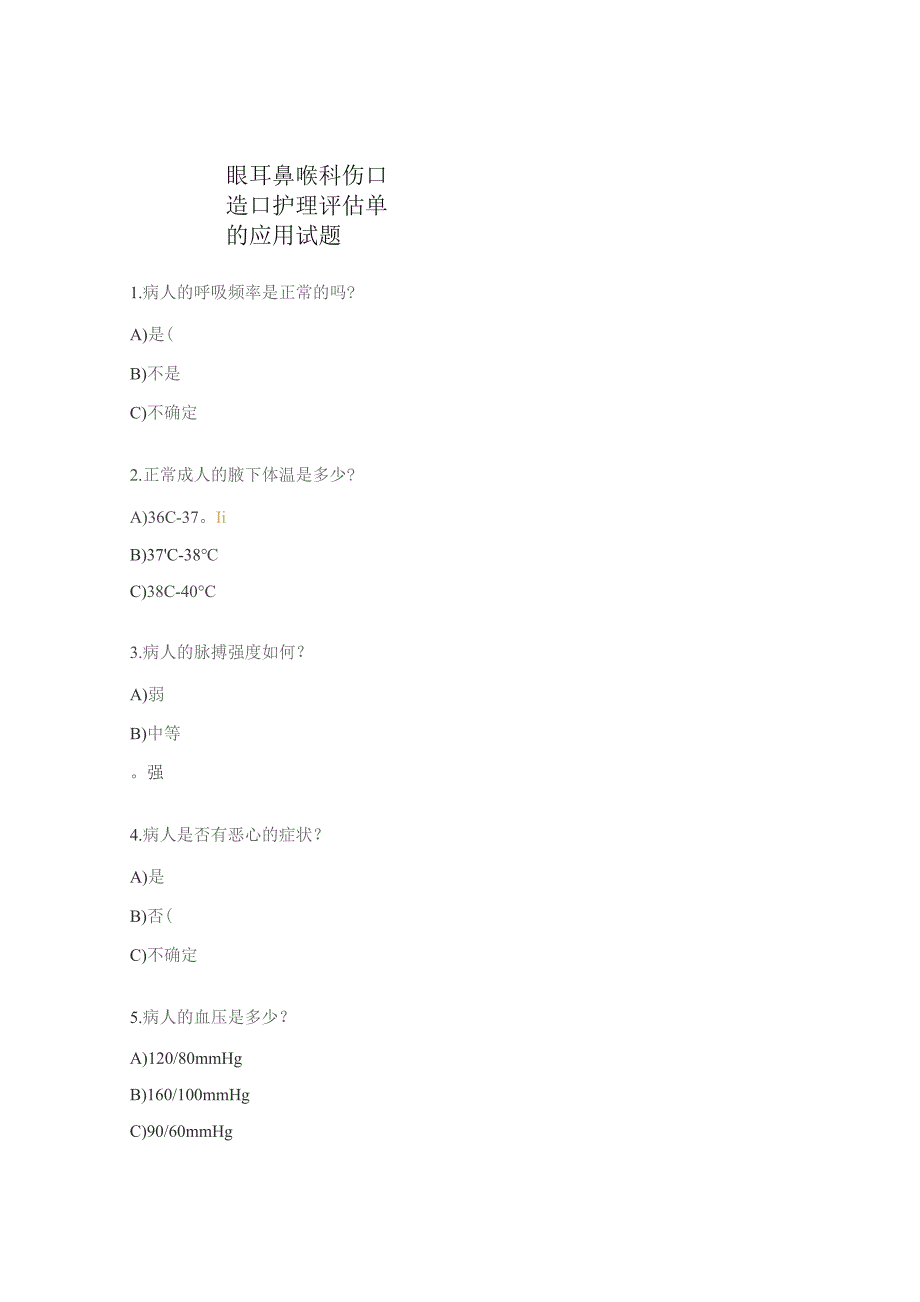 眼耳鼻喉科伤口造口护理评估单的应用试题

1.病人的呼吸频率是正常的吗?

A)是(

B)不是

C)不确定

2.正常成人的腋下体温是多少?

A)36C-37。Ii

B)37'C-38°C

C)38C-40°C

3.病人的脉搏强度如何？

A)弱

B)中等

。强

4.病人是否有恶心的症状？

A)是

B)否(

C)不确定

5.病人的血压是多少？

A)120/80mmHg

B)160/100mmHg

C)90/60mmHg